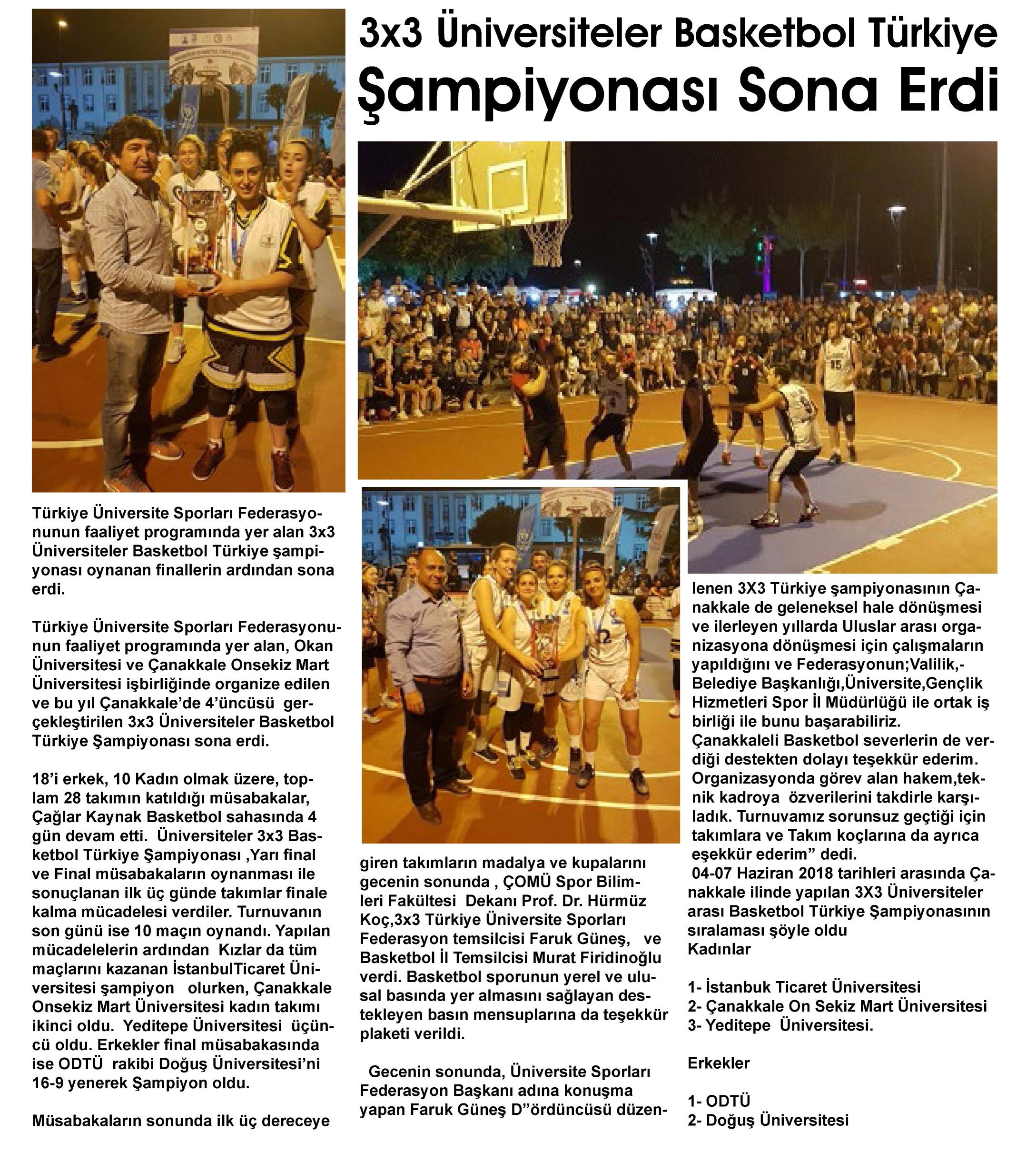 3x3 Üniversiteler Basketbol Türkiye Şampiyonası Sona Erdi

Türkiye Üniversite Sporları Federasyonunun faaliyet programında yer alan 3x3 Üniversiteler Basketbol Türkiye şampiyonası oynanan finallerin ardından sona erdi.

Türkiye Üniversite Sporları Federasyonunun faaliyet programında yer alan, Okan Üniversitesi ve Çanakkale Onsekiz Mart Üniversitesi işbirliğinde organize edilen ve bu yıl Çanakkale'de 4'üncüsü gerçekleştirilen 3x3 Üniversiteler Basketbol Türkiye Şampiyonası sona erdi.

18'i erkek, 10 Kadın olmak üzere, toplam 28 takımın katıldığı müsabakalar, Çağlar Kaynak Basketbol sahasında 4 gün devam etti. Üniversiteler 3x3 Basketbol Türkiye Şampiyonası ,Yarı final ve Final müsabakaların oynanması ile sonuçlanan ilk üç günde takımlar finale kalma mücadelesi verdiler. Turnuvanın son günü ise 10 maçın oynandı. Yapılan mücadelelerin ardından Kızlar da tüm maçlarını kazanan İstanbulTicaret Üniversitesi şampiyon olurken, Çanakkale Onsekiz Mart Üniversitesi kadın takımı ikinci oldu. Yeditepe Üniversitesi üçüncü oldu. Erkekler final müsabakasında ise ODTÜ rakibi Doğuş Üniversitesi'ni 16-9 yenerek Şampiyon oldu.

Müsabakaların sonunda ilk üç dereceye giren takımların madalya ve kupalarını gecenin sonunda , ÇOMÜ Spor Bilimleri Fakültesi Dekanı Prof. Dr. Hürmüz Koç,3x3 Türkiye Üniversite Sporları Federasyon temsilcisi Faruk Güneş, ve Basketbol İl Temsilcisi Murat Firidinoğlu verdi. Basketbol sporunun yerel ve ulusal basında yer almasını sağlayan destekleyen basın mensuplarına da teşekkür plaketi verildi.

Gecenin sonunda, Üniversite Sporları Federasyon Başkanı adına konuşma yapan Faruk Güneş D"ördüncüsü düzenlenen 3X3 Türkiye şampiyonasının Çanakkale de geleneksel hale dönüşmesi ve ilerleyen yıllarda Uluslar arası organizasyona dönüşmesi için çalışmaların yapıldığını ve Federasyonun;Valilik,-Belediye Başkanlığı,Üniversite,Gençlik Hizmetleri Spor İl Müdürlüğü ile ortak iş birliği ile bunu başarabiliriz.
Çanakkaleli Basketbol severlerin de verdiği destekten dolayı teşekkür ederim. Organizasyonda görev alan hakem,teknik kadroya özverilerini takdirle karşıladık. Turnuvamız sorunsuz geçtiği için takımlara ve Takım koçlarına da ayrıca eşekkür ederim" dedi.
04-07 Haziran 2018 tarihleri arasında Çanakkale ilinde yapılan 3X3 Üniversiteler arası Basketbol Türkiye Şampiyonasının sıralaması şöyle oldu
Kadınlar

1- İstanbuk Ticaret Üniversitesi
2- Çanakkale On Sekiz Mart Üniversitesi
3- Yeditepe Üniversitesi.

Erkekler

1- ODTÜ
2- Doğuş Üniversitesi